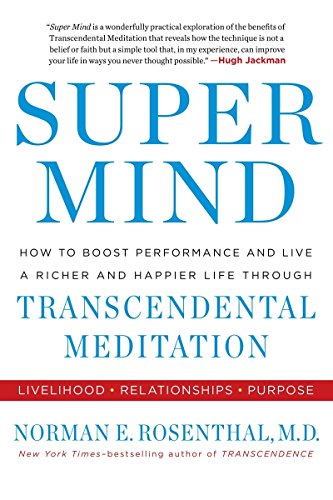 "Super Mind is a wonderfully practical exploration of the benefits of Transcendental Meditation that reveals how the technique is not a belief or faith but a simple tool that, in my experience, can improve your life in ways you never thought possible." —Hugh Jackman

SUPER MIND

HOW TO BOOST PERFORMANCE AND LIVE A RICHER AND HAPPIER LIFE THROUGH

TRANSCENDENTAL MEDITATION

LIVELIHOOD • RELATIONSHIPS • PURPOSE

NORMAN E. ROSENTHAL, M.D.

New York Times-bestselling author of TRANSCENDENCE